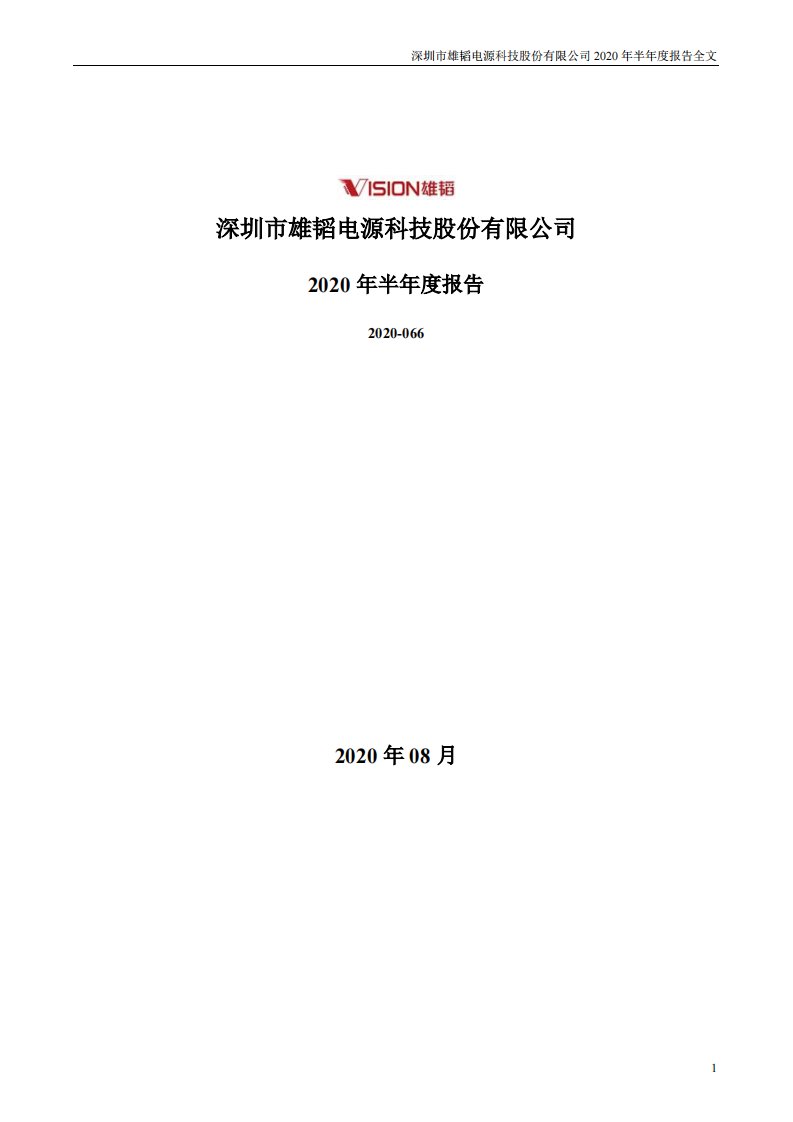 深圳市雄韬电源科技股份有限公司 2020 年半年度报告全文

VISION雄韬

深圳市雄韬电源科技股份有限公司

2020 年半年度报告

2020-066

2020 年 08 月

1